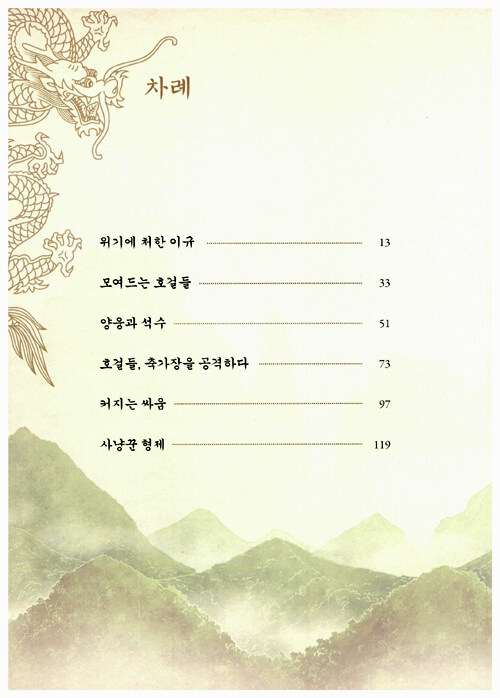 차례

위기에 처한 이규 13

모여드는 호걸들 33

양웅과 석수 51

호걸들, 축가장을 공격하다 73

커지는 싸움 97

사냥꾼 형제 119